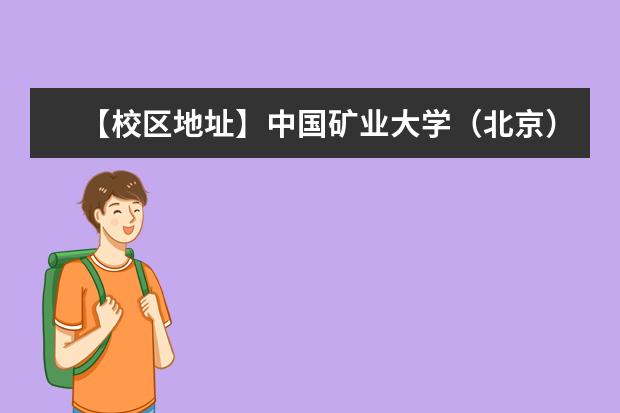 【校区地址】中国矿业大学（北京）